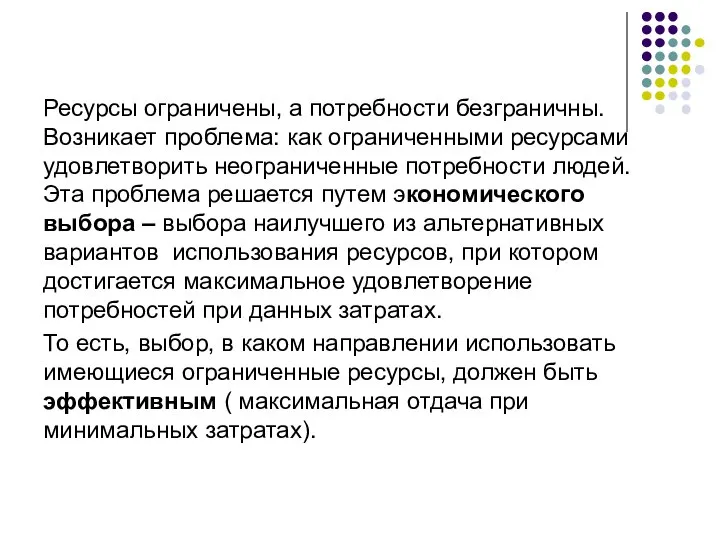 Ресурсы ограничены, а потребности безграничны. Возникает проблема: как ограниченными ресурсами удовлетворить неограниченные потребности людей. Эта проблема решается путем экономического выбора – выбора наилучшего из альтернативных вариантов  использования ресурсов, при котором достигается максимальное удовлетворение потребностей при данных затратах.

То есть, выбор, в каком направлении использовать имеющиеся ограниченные ресурсы, должен быть эффективным ( максимальная отдача при минимальных затратах).